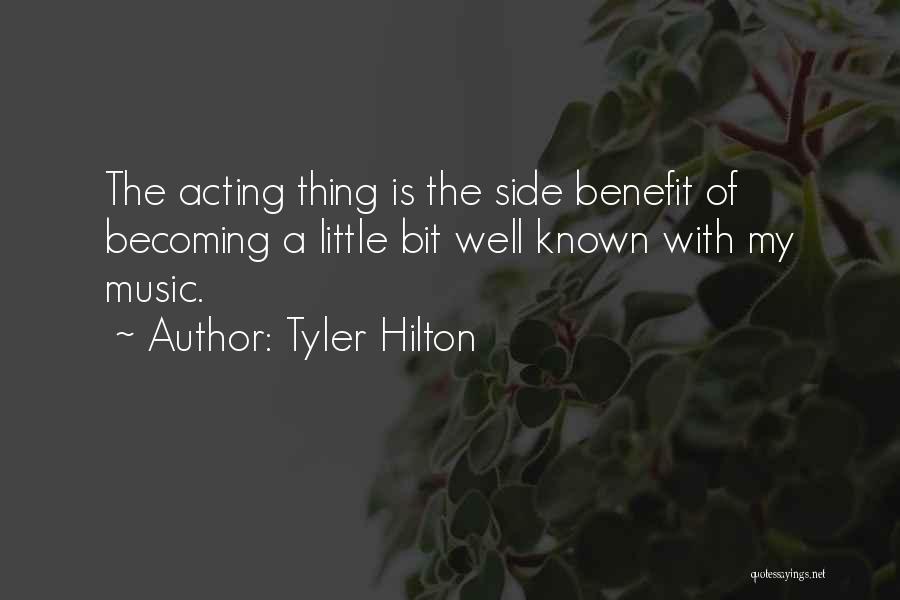 The acting thing is the side benefit of becoming a little bit well known with my music.

~ Author: Tyler Hilton

quotessayings.net